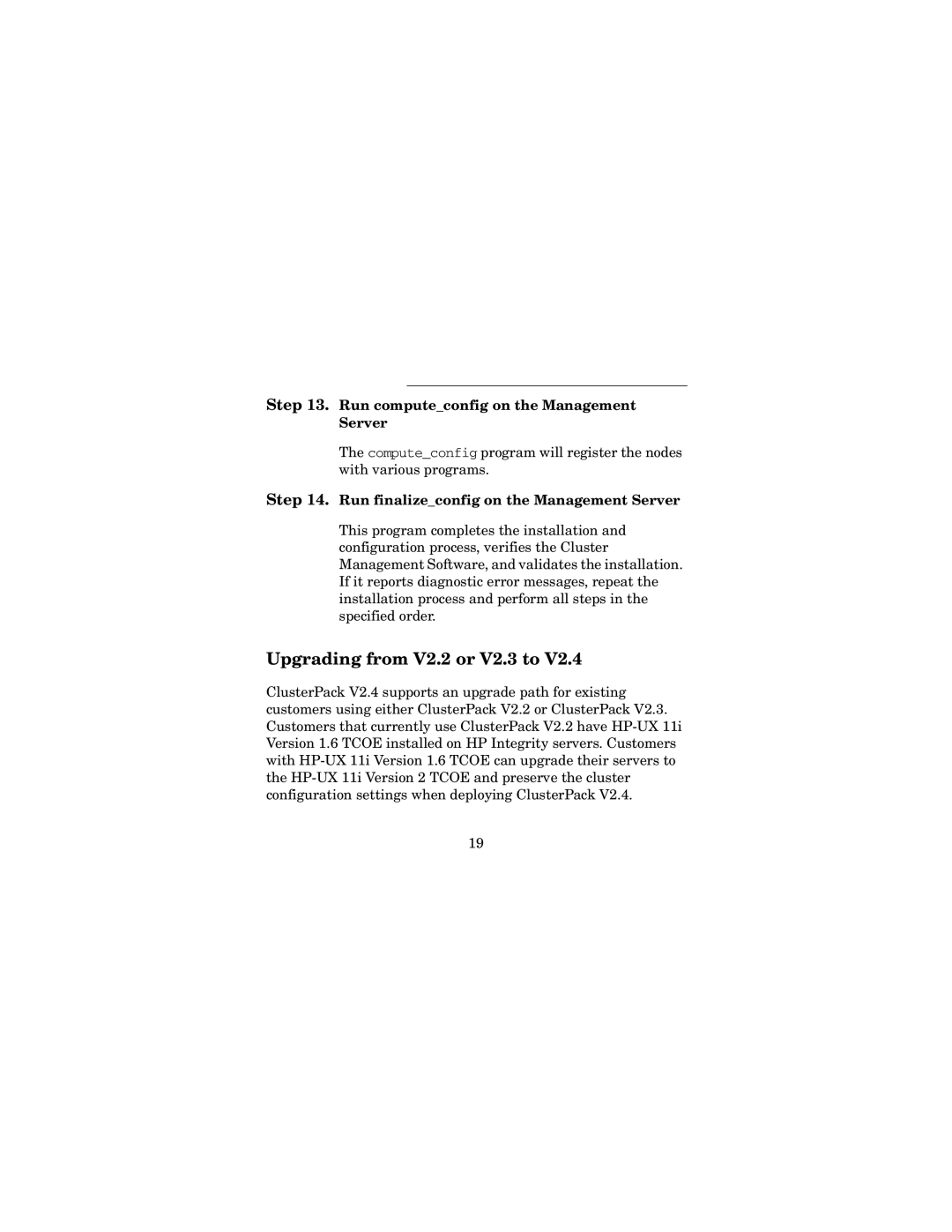 Step 13. Run compute_config on the Management Server

The compute_config program will register the nodes with various programs.

Step 14. Run finalize_config on the Management Server

This program completes the installation and configuration process, verifies the Cluster Management Software, and validates the installation. If it reports diagnostic error messages, repeat the installation process and perform all steps in the specified order.

Upgrading from V2.2 or V2.3 to V2.4

ClusterPack V2.4 supports an upgrade path for existing customers using either ClusterPack V2.2 or ClusterPack V2.3. Customers that currently use ClusterPack V2.2 have HP-UX 11i Version 1.6 TCOE installed on HP Integrity servers. Customers with HP-UX 11i Version 1.6 TCOE can upgrade their servers to the HP-UX 11i Version 2 TCOE and preserve the cluster configuration settings when deploying ClusterPack V2.4.

19